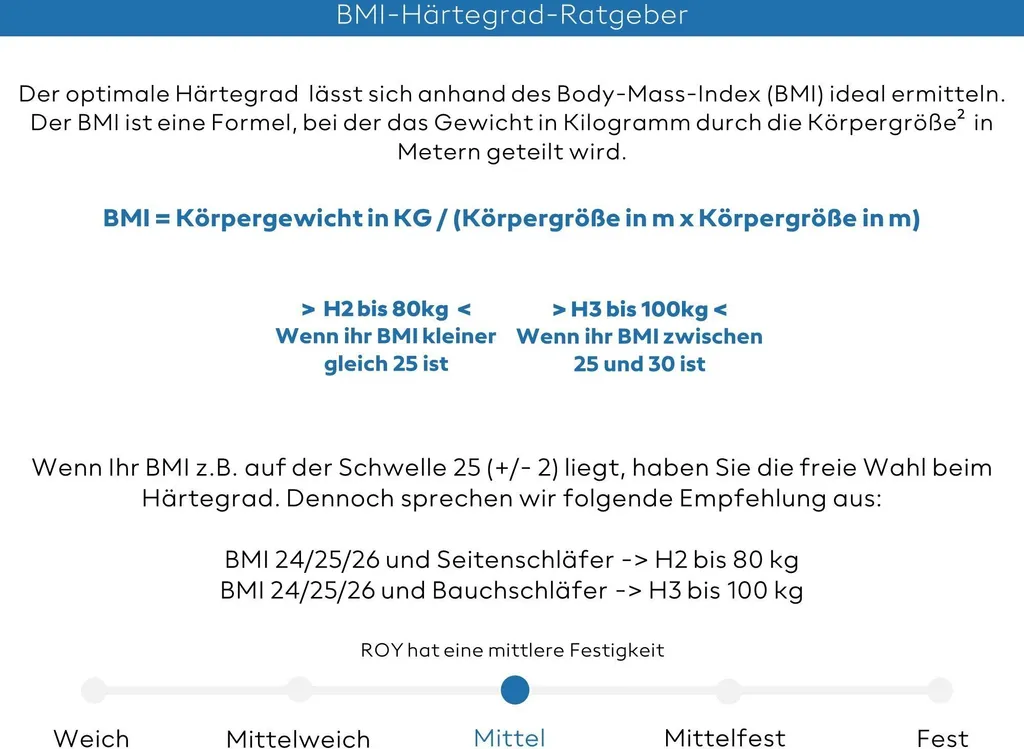 BMI-Härtegrad-Ratgeber

Der optimale Härtegrad  lässt sich anhand des Body-Mass-Index (BMI) ideal ermitteln. Der BMI ist eine Formel, bei der das Gewicht in Kilogramm durch die Körpergröße$^{2}$ in Metern geteilt wird.

BMI = Körpergewicht in KG / (Körpergröße in m x Körpergröße in m)

> H2 bis 80kg <
Wenn ihr BMI kleiner gleich 25 ist

> H3 bis 100kg <
Wenn ihr BMI zwischen 25 und 30 ist

Wenn Ihr BMI z.B. auf der Schwelle 25 (+/- 2) liegt, haben Sie die freie Wahl beim Härtegrad. Dennoch sprechen wir folgende Empfehlung aus:

BMI 24/25/26 und Seitenschläfer -> H2 bis 80 kg
BMI 24/25/26 und Bauchschläfer -> H3 bis 100 kg

ROY hat eine mittlere Festigkeit

Weich
Mittelweich
Mittel
Mittelfest
Fest